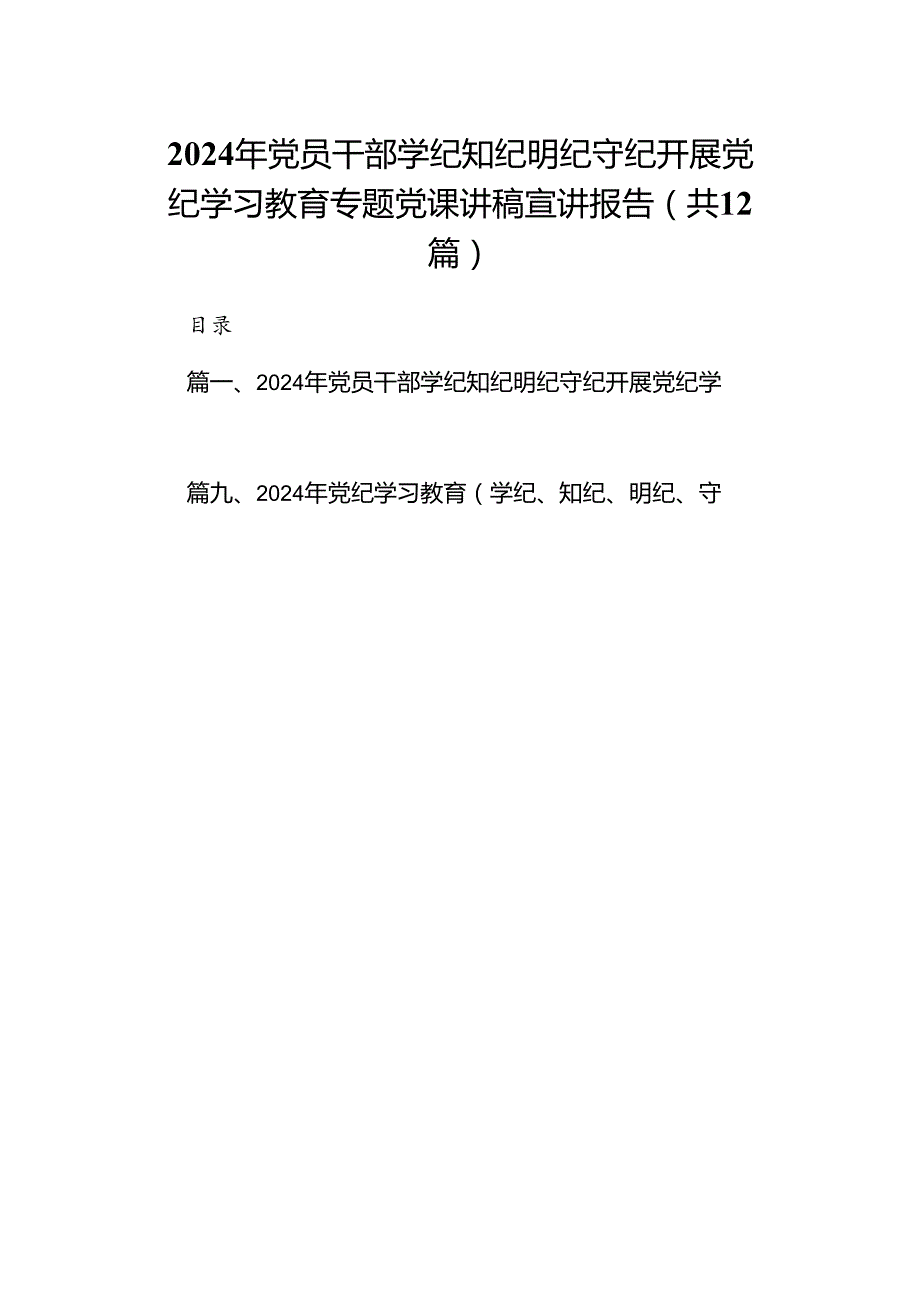 2024年党员干部学纪知纪明纪守纪开展党纪学习教育专题党课讲稿宣讲报告（共12篇）

目录

篇一、2024年党员干部学纪知纪明纪守纪开展党纪学

篇九、2024年党纪学习教育（学纪、知纪、明纪、守